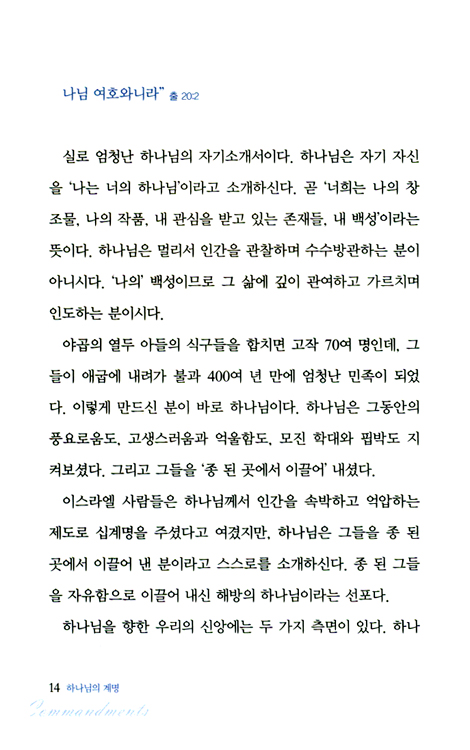 나님 여호와니라" 출 20:2

실로 엄청난 하나님의 자기소개서이다. 하나님은 자기 자신을 '나는 너의 하나님'이라고 소개하신다. 곧 '너희는 나의 창조물, 나의 작품, 내 관심을 받고 있는 존재들, 내 백성'이라는 뜻이다. 하나님은 멀리서 인간을 관찰하며 수수방관하는 분이 아니시다. '나의' 백성이므로 그 삶에 깊이 관여하고 가르치며 인도하는 분이시다.

야곱의 열두 아들의 식구들을 합치면 고작 70여 명인데, 그들이 애굽에 내려가 불과 400여 년 만에 엄청난 민족이 되었다. 이렇게 만드신 분이 바로 하나님이다. 하나님은 그동안의 풍요로움도, 고생스러움과 억울함도, 모진 학대와 핍박도 지켜보셨다. 그리고 그들을 '종 된 곳에서 이끌어' 내셨다.

이스라엘 사람들은 하나님께서 인간을 속박하고 억압하는 제도로 십계명을 주셨다고 여겼지만, 하나님은 그들을 종 된 곳에서 이끌어 낸 분이라고 스스로를 소개하신다. 종 된 그들을 자유함으로 이끌어 내신 해방의 하나님이라는 선포다.

하나님을 향한 우리의 신앙에는 두 가지 측면이 있다. 하나

14 하나님의 계명
Commandments